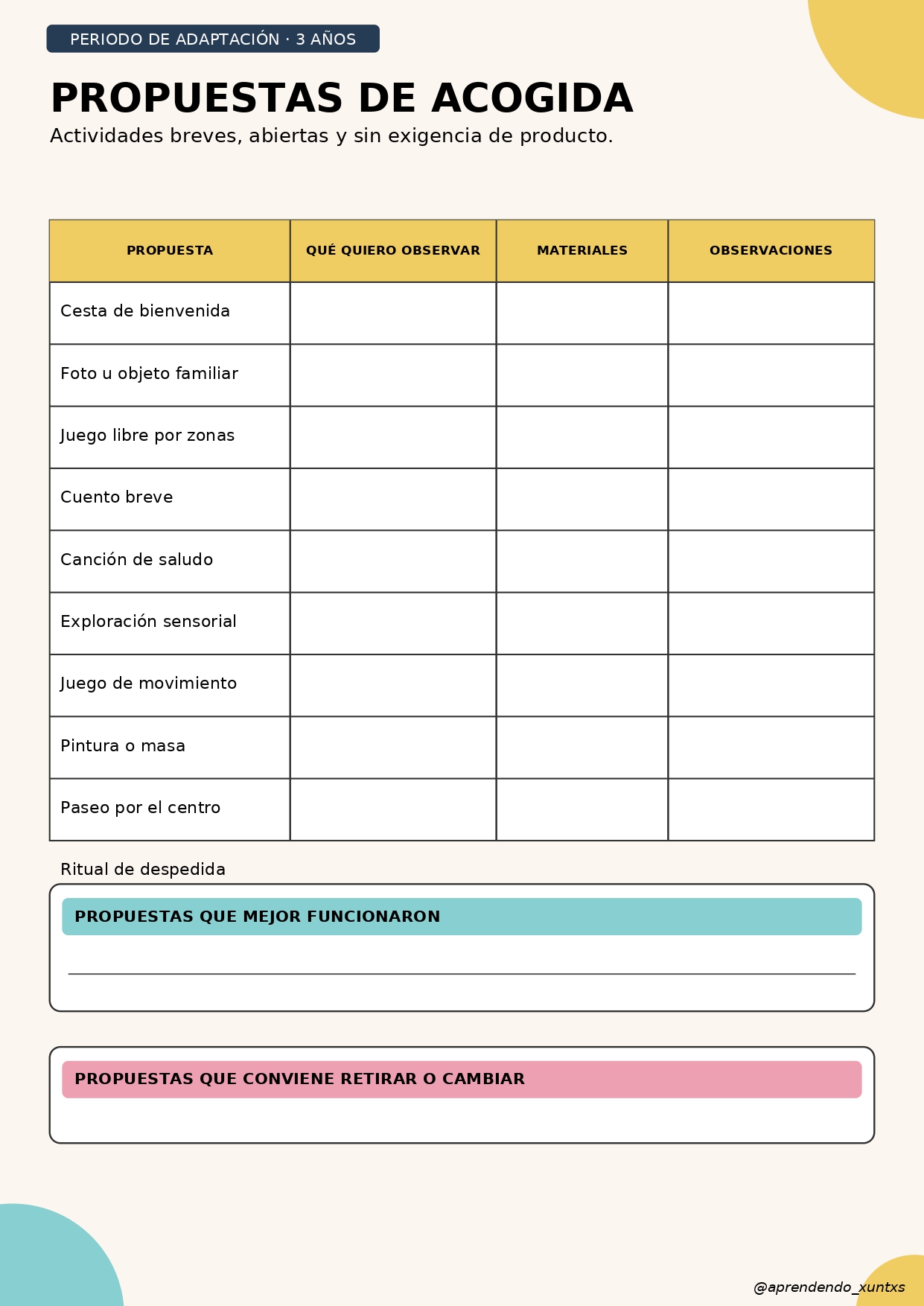 PERIODO DE ADAPTACIÓN · 3 AÑOS

PROPUESTAS DE ACOGIDA

Actividades breves, abiertas y sin exigencia de producto.

| PROPUESTA | QUÉ QUIERO OBSERVAR | MATERIALES | OBSERVACIONES |
|---|---|---|---|
| Cesta de bienvenida | | | |
| Foto u objeto familiar | | | |
| Juego libre por zonas | | | |
| Cuento breve | | | |
| Canción de saludo | | | |
| Exploración sensorial | | | |
| Juego de movimiento | | | |
| Pintura o masa | | | |
| Paseo por el centro | | | |

Ritual de despedida

PROPUESTAS QUE MEJOR FUNCIONARON

PROPUESTAS QUE CONVIENE RETIRAR O CAMBIAR

@aprendendo_xuntxs